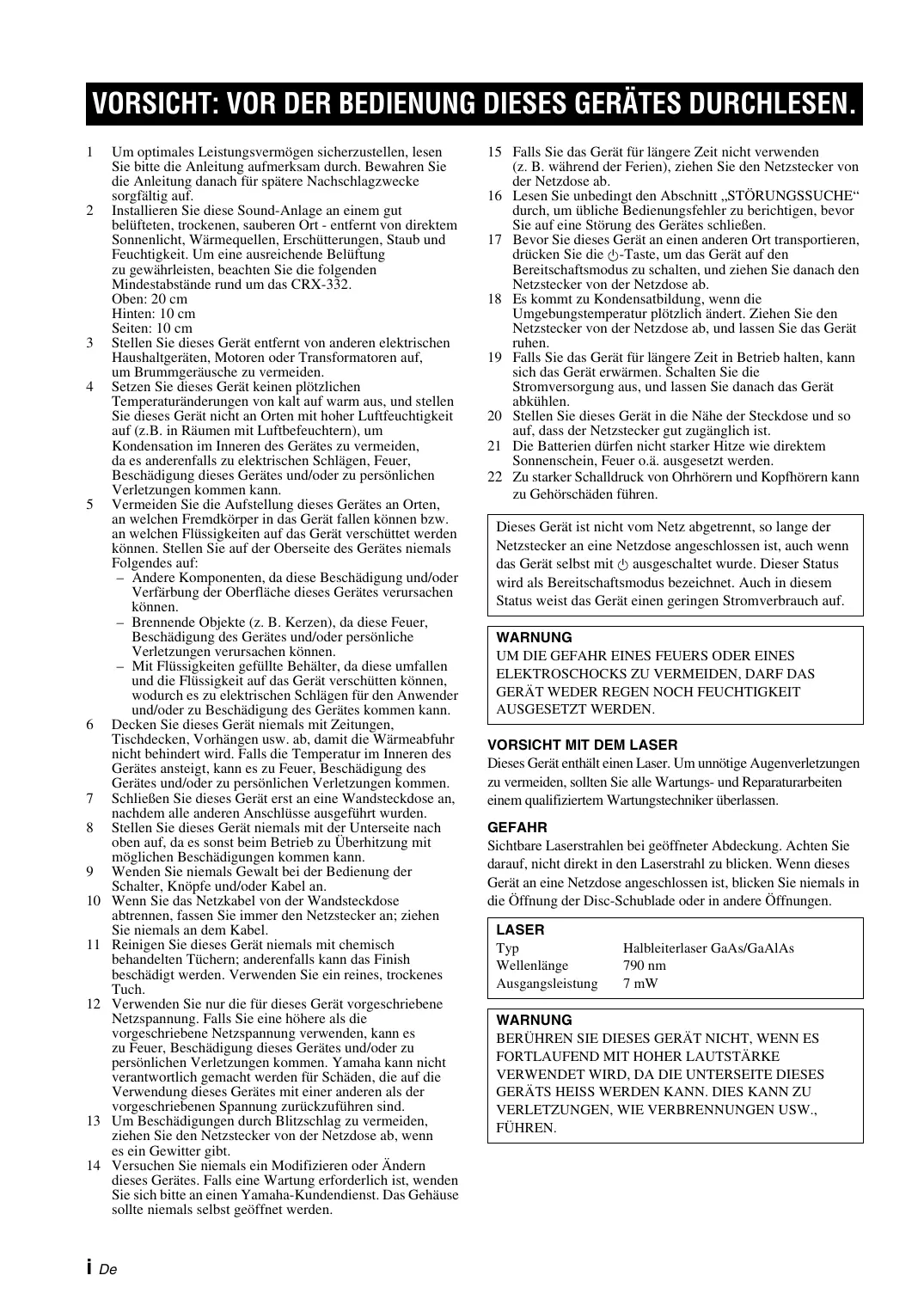 VORSICHT: VOR DER BEDIENUNG DIESES GERÄTES DURCHLESEN.

1 Um optimales Leistungsvermögen sicherzustellen, lesen Sie bitte die Anleitung aufmerksam durch. Bewahren Sie die Anleitung danach für spätere Nachschlagzwecke sorgfältig auf.
2 Installieren Sie diese Sound-Anlage an einem gut belüfteten, trockenen, sauberen Ort - entfernt von direktem Sonnenlicht, Wärmequellen, Erschütterungen, Staub und Feuchtigkeit. Um eine ausreichende Belüftung zu gewährleisten, beachten Sie die folgenden Mindestabstände rund um das CRX-332.
Oben: 20 cm
Hinten: 10 cm
Seiten: 10 cm
3 Stellen Sie dieses Gerät entfernt von anderen elektrischen Haushaltgeräten, Motoren oder Transformatoren auf, um Brummgeräusche zu vermeiden.
4 Setzen Sie dieses Gerät keinen plötzlichen Temperaturänderungen von kalt auf warm aus, und stellen Sie dieses Gerät nicht an Orten mit hoher Luftfeuchtigkeit auf (z.B. in Räumen mit Luftbefeuchtern), um Kondensation im Inneren des Gerätes zu vermeiden, da es anderenfalls zu elektrischen Schlägen, Feuer, Beschädigung dieses Gerätes und/oder zu persönlichen Verletzungen kommen kann.
5 Vermeiden Sie die Aufstellung dieses Gerätes an Orten, an welchen Fremdkörper in das Gerät fallen können bzw. an welchen Flüssigkeiten auf das Gerät verschüttet werden können. Stellen Sie auf der Oberseite des Gerätes niemals Folgendes auf:
– Andere Komponenten, da diese Beschädigung und/oder Verfärbung der Oberfläche dieses Gerätes verursachen können.
– Brennende Objekte (z. B. Kerzen), da diese Feuer, Beschädigung des Gerätes und/oder persönliche Verletzungen verursachen können.
– Mit Flüssigkeiten gefüllte Behälter, da diese umfallen und die Flüssigkeit auf das Gerät verschütten können, wodurch es zu elektrischen Schlägen für den Anwender und/oder zu Beschädigung des Gerätes kommen kann.
6 Decken Sie dieses Gerät niemals mit Zeitungen, Tischdecken, Vorhängen usw. ab, damit die Wärmeabfuhr nicht behindert wird. Falls die Temperatur im Inneren des Gerätes ansteigt, kann es zu Feuer, Beschädigung des Gerätes und/oder zu persönlichen Verletzungen kommen.
7 Schließen Sie dieses Gerät erst an eine Wandsteckdose an, nachdem alle anderen Anschlüsse ausgeführt wurden.
8 Stellen Sie dieses Gerät niemals mit der Unterseite nach oben auf, da es sonst beim Betrieb zu Überhitzung mit möglichen Beschädigungen kommen kann.
9 Wenden Sie niemals Gewalt bei der Bedienung der Schalter, Knöpfe und/oder Kabel an.
10 Wenn Sie das Netzkabel von der Wandsteckdose abtrennen, fassen Sie immer den Netzstecker an; ziehen Sie niemals an dem Kabel.
11 Reinigen Sie dieses Gerät niemals mit chemisch behandelten Tüchern; anderenfalls kann das Finish beschädigt werden. Verwenden Sie ein reines, trockenes Tuch.
12 Verwenden Sie nur die für dieses Gerät vorgeschriebene Netzspannung. Falls Sie eine höhere als die vorgeschriebene Netzspannung verwenden, kann es zu Feuer, Beschädigung dieses Gerätes und/oder zu persönlichen Verletzungen kommen. Yamaha kann nicht verantwortlich gemacht werden für Schäden, die auf die Verwendung dieses Gerätes mit einer anderen als der vorgeschriebenen Spannung zurückzuführen sind.
13 Um Beschädigungen durch Blitzschlag zu vermeiden, ziehen Sie den Netzstecker von der Netzdose ab, wenn es ein Gewitter gibt.
14 Versuchen Sie niemals ein Modifizieren oder Ändern dieses Gerätes. Falls eine Wartung erforderlich ist, wenden Sie sich bitte an einen Yamaha-Kundendienst. Das Gehäuse sollte niemals selbst geöffnet werden.
15 Falls Sie das Gerät für längere Zeit nicht verwenden (z. B. während der Ferien), ziehen Sie den Netzstecker von der Netzdose ab.
16 Lesen Sie unbedingt den Abschnitt „STÖRUNGSSUCHE“ durch, um übliche Bedienungsfehler zu berichtigen, bevor Sie auf eine Störung des Gerätes schließen.
17 Bevor Sie dieses Gerät an einen anderen Ort transportieren, drücken Sie die ⏻-Taste, um das Gerät auf den Bereitschaftsmodus zu schalten, und ziehen Sie danach den Netzstecker von der Netzdose ab.
18 Es kommt zu Kondensatbildung, wenn die Umgebungstemperatur plötzlich ändert. Ziehen Sie den Netzstecker von der Netzdose ab, und lassen Sie das Gerät ruhen.
19 Falls Sie das Gerät für längere Zeit in Betrieb halten, kann sich das Gerät erwärmen. Schalten Sie die Stromversorgung aus, und lassen Sie danach das Gerät abkühlen.
20 Stellen Sie dieses Gerät in die Nähe der Steckdose und so auf, dass der Netzstecker gut zugänglich ist.
21 Die Batterien dürfen nicht starker Hitze wie direktem Sonnenschein, Feuer o.ä. ausgesetzt werden.
22 Zu starker Schalldruck von Ohrhörern und Kopfhörern kann zu Gehörschäden führen.

Dieses Gerät ist nicht vom Netz abgetrennt, so lange der Netzstecker an eine Netzdose angeschlossen ist, auch wenn das Gerät selbst mit ⏻ ausgeschaltet wurde. Dieser Status wird als Bereitschaftsmodus bezeichnet. Auch in diesem Status weist das Gerät einen geringen Stromverbrauch auf.

WARNUNG
UM DIE GEFAHR EINES FEUERS ODER EINES ELEKTROSCHOCKS ZU VERMEIDEN, DARF DAS GERÄT WEDER REGEN NOCH FEUCHTIGKEIT AUSGESETZT WERDEN.

VORSICHT MIT DEM LASER
Dieses Gerät enthält einen Laser. Um unnötige Augenverletzungen zu vermeiden, sollten Sie alle Wartungs- und Reparaturarbeiten einem qualifiziertem Wartungstechniker überlassen.

GEFAHR
Sichtbare Laserstrahlen bei geöffneter Abdeckung. Achten Sie darauf, nicht direkt in den Laserstrahl zu blicken. Wenn dieses Gerät an eine Netzdose angeschlossen ist, blicken Sie niemals in die Öffnung der Disc-Schublade oder in andere Öffnungen.

LASER
| Typ | Halbleiterlaser GaAs/GaAlAs |
|---|---|
| Wellenlänge | 790 nm |
| Ausgangsleistung | 7 mW |

WARNUNG
BERÜHREN SIE DIESES GERÄT NICHT, WENN ES FORTLAUFEND MIT HOHER LAUTSTÄRKE VERWENDET WIRD, DA DIE UNTERSEITE DIESES GERÄTS HEISS WERDEN KANN. DIES KANN ZU VERLETZUNGEN, WIE VERBRENNUNGEN USW., FÜHREN.

i De